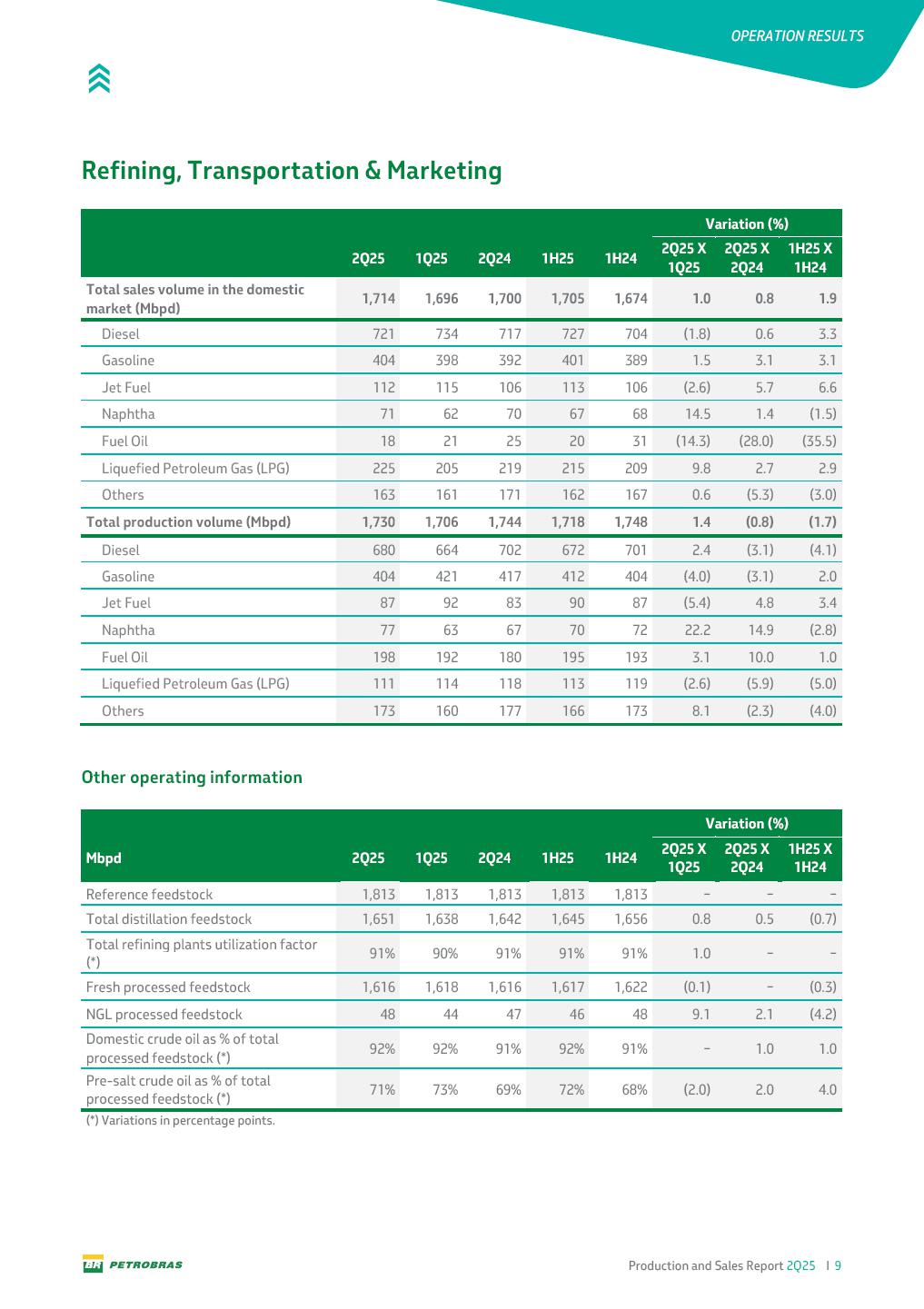 OPERATION RESULTS

Refining, Transportation & Marketing

| | 2Q25 | 1Q25 | 2Q24 | 1H25 | 1H24 | Variation (%) 2Q25 X 1Q25 | Variation (%) 2Q25 X 2Q24 | Variation (%) 1H25 X 1H24 |
|---|---|---|---|---|---|---|---|---|
| Total sales volume in the domestic market (Mbpd) | 1,714 | 1,696 | 1,700 | 1,705 | 1,674 | 1.0 | 0.8 | 1.9 |
| Diesel | 721 | 734 | 717 | 727 | 704 | (1.8) | 0.6 | 3.3 |
| Gasoline | 404 | 398 | 392 | 401 | 389 | 1.5 | 3.1 | 3.1 |
| Jet Fuel | 112 | 115 | 106 | 113 | 106 | (2.6) | 5.7 | 6.6 |
| Naphtha | 71 | 62 | 70 | 67 | 68 | 14.5 | 1.4 | (1.5) |
| Fuel Oil | 18 | 21 | 25 | 20 | 31 | (14.3) | (28.0) | (35.5) |
| Liquefied Petroleum Gas (LPG) | 225 | 205 | 219 | 215 | 209 | 9.8 | 2.7 | 2.9 |
| Others | 163 | 161 | 171 | 162 | 167 | 0.6 | (5.3) | (3.0) |
| Total production volume (Mbpd) | 1,730 | 1,706 | 1,744 | 1,718 | 1,748 | 1.4 | (0.8) | (1.7) |
| Diesel | 680 | 664 | 702 | 672 | 701 | 2.4 | (3.1) | (4.1) |
| Gasoline | 404 | 421 | 417 | 412 | 404 | (4.0) | (3.1) | 2.0 |
| Jet Fuel | 87 | 92 | 83 | 90 | 87 | (5.4) | 4.8 | 3.4 |
| Naphtha | 77 | 63 | 67 | 70 | 72 | 22.2 | 14.9 | (2.8) |
| Fuel Oil | 198 | 192 | 180 | 195 | 193 | 3.1 | 10.0 | 1.0 |
| Liquefied Petroleum Gas (LPG) | 111 | 114 | 118 | 113 | 119 | (2.6) | (5.9) | (5.0) |
| Others | 173 | 160 | 177 | 166 | 173 | 8.1 | (2.3) | (4.0) |

Other operating information

| Mbpd | 2Q25 | 1Q25 | 2Q24 | 1H25 | 1H24 | Variation (%) 2Q25 X 1Q25 | Variation (%) 2Q25 X 2Q24 | Variation (%) 1H25 X 1H24 |
|---|---|---|---|---|---|---|---|---|
| Reference feedstock | 1,813 | 1,813 | 1,813 | 1,813 | 1,813 | – | – | – |
| Total distillation feedstock | 1,651 | 1,638 | 1,642 | 1,645 | 1,656 | 0.8 | 0.5 | (0.7) |
| Total refining plants utilization factor (*) | 91% | 90% | 91% | 91% | 91% | 1.0 | – | – |
| Fresh processed feedstock | 1,616 | 1,618 | 1,616 | 1,617 | 1,622 | (0.1) | – | (0.3) |
| NGL processed feedstock | 48 | 44 | 47 | 46 | 48 | 9.1 | 2.1 | (4.2) |
| Domestic crude oil as % of total processed feedstock (*) | 92% | 92% | 91% | 92% | 91% | – | 1.0 | 1.0 |
| Pre-salt crude oil as % of total processed feedstock (*) | 71% | 73% | 69% | 72% | 68% | (2.0) | 2.0 | 4.0 |

(*) Variations in percentage points.

BR PETROBRAS

Production and Sales Report 2Q25 I 9